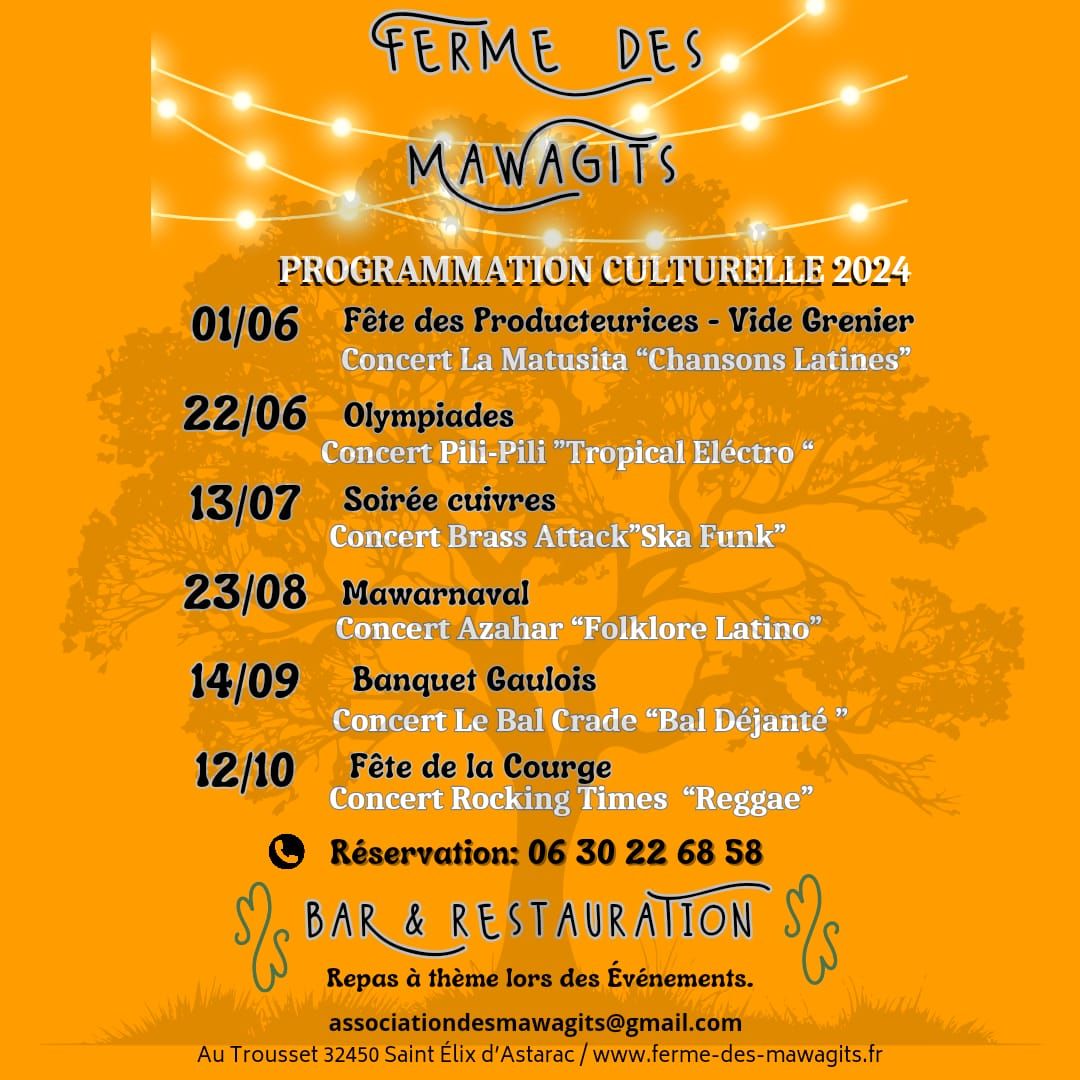 FERME DES MAWAGITS

PROGRAMMATION CULTURELLE 2024

01/06 Fête des Producteurices - Vide Grenier
Concert La Matusita “Chansons Latines”

22/06 Olympiades
Concert Pili-Pili ”Tropical Eléctro “

13/07 Soirée cuivres
Concert Brass Attack”Ska Funk”

23/08 Mawarnaval
Concert Azahar “Folklore Latino”

14/09 Banquet Gaulois
Concert Le Bal Crade “Bal Déjanté ”

12/10 Fête de la Courge
Concert Rocking Times “Reggae”

Réservation: 06 30 22 68 58

BAR & RESTAURATION

Repas à thème lors des Événements.

associationdesmawagits@gmail.com
Au Trousset 32450 Saint Élix d’Astarac / www.ferme-des-mawagits.fr